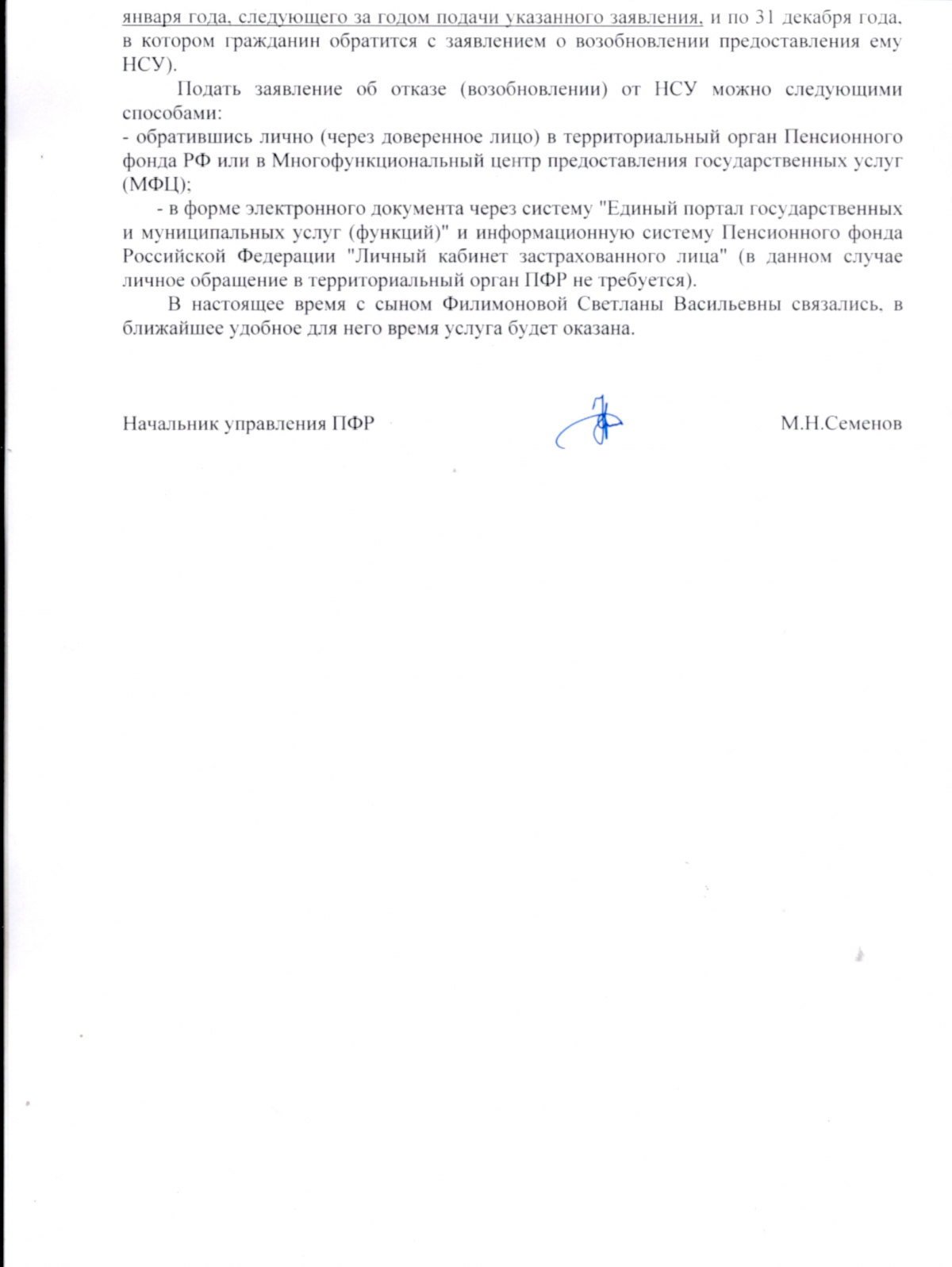 января года, следующего за годом подачи указанного заявления, и по 31 декабря года, в котором гражданин обратится с заявлением о возобновлении предоставления ему НСУ).

Подать заявление об отказе (возобновлении) от НСУ можно следующими способами:
- обратившись лично (через доверенное лицо) в территориальный орган Пенсионного фонда РФ или в Многофункциональный центр предоставления государственных услуг (МФЦ);
- в форме электронного документа через систему "Единый портал государственных и муниципальных услуг (функций)" и информационную систему Пенсионного фонда Российской Федерации "Личный кабинет застрахованного лица" (в данном случае личное обращение в территориальный орган ПФР не требуется).

В настоящее время с сыном Филимоновой Светланы Васильевны связались, в ближайшее удобное для него время услуга будет оказана.

Начальник управления ПФР М.Н.Семенов